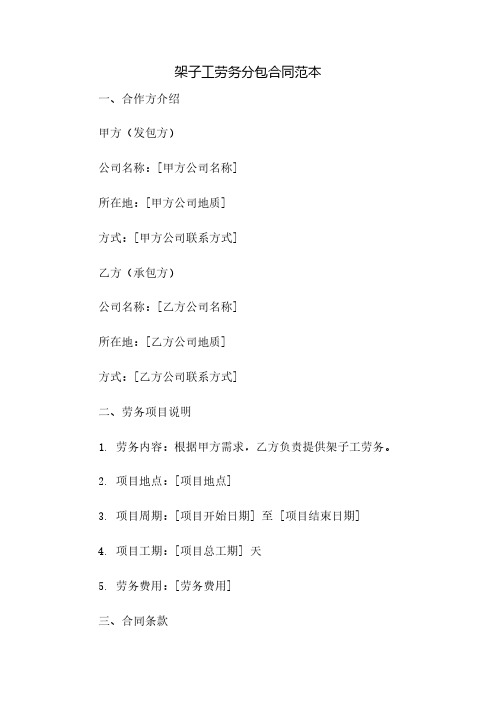 架子工劳务分包合同范本

一、合作方介绍

甲方（发包方）

公司名称：[甲方公司名称]

所在地：[甲方公司地质]

方式：[甲方公司联系方式]

乙方（承包方）

公司名称：[乙方公司名称]

所在地：[乙方公司地质]

方式：[乙方公司联系方式]

二、劳务项目说明

1. 劳务内容：根据甲方需求，乙方负责提供架子工劳务。

2. 项目地点：[项目地点]

3. 项目周期：[项目开始日期] 至 [项目结束日期]

4. 项目工期：[项目总工期] 天

5. 劳务费用：[劳务费用]

三、合同条款